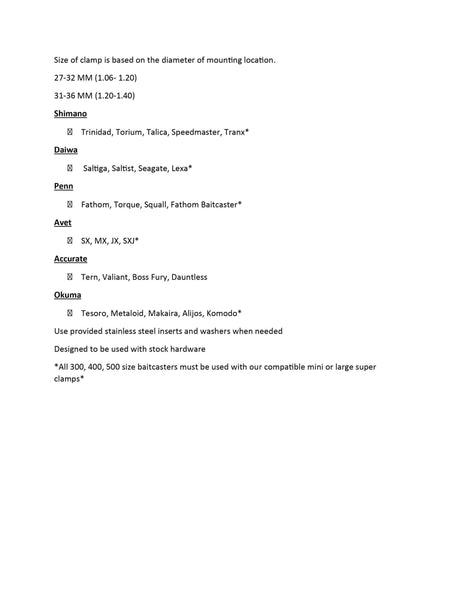 Size of clamp is based on the diameter of mounting location.

27-32 MM (1.06- 1.20)

31-36 MM (1.20-1.40)

Shimano

 Trinidad, Torium, Talica, Speedmaster, Tranx*

Daiwa

 Saltiga, Saltist, Seagate, Lexa*

Penn

 Fathom, Torque, Squall, Fathom Baitcaster*

Avet

 SX, MX, JX, SXJ*

Accurate

 Tern, Valiant, Boss Fury, Dauntless

Okuma

 Tesoro, Metaloid, Makaira, Alijos, Komodo*

Use provided stainless steel inserts and washers when needed

Designed to be used with stock hardware

*All 300, 400, 500 size baitcasters must be used with our compatible mini or large super clamps*